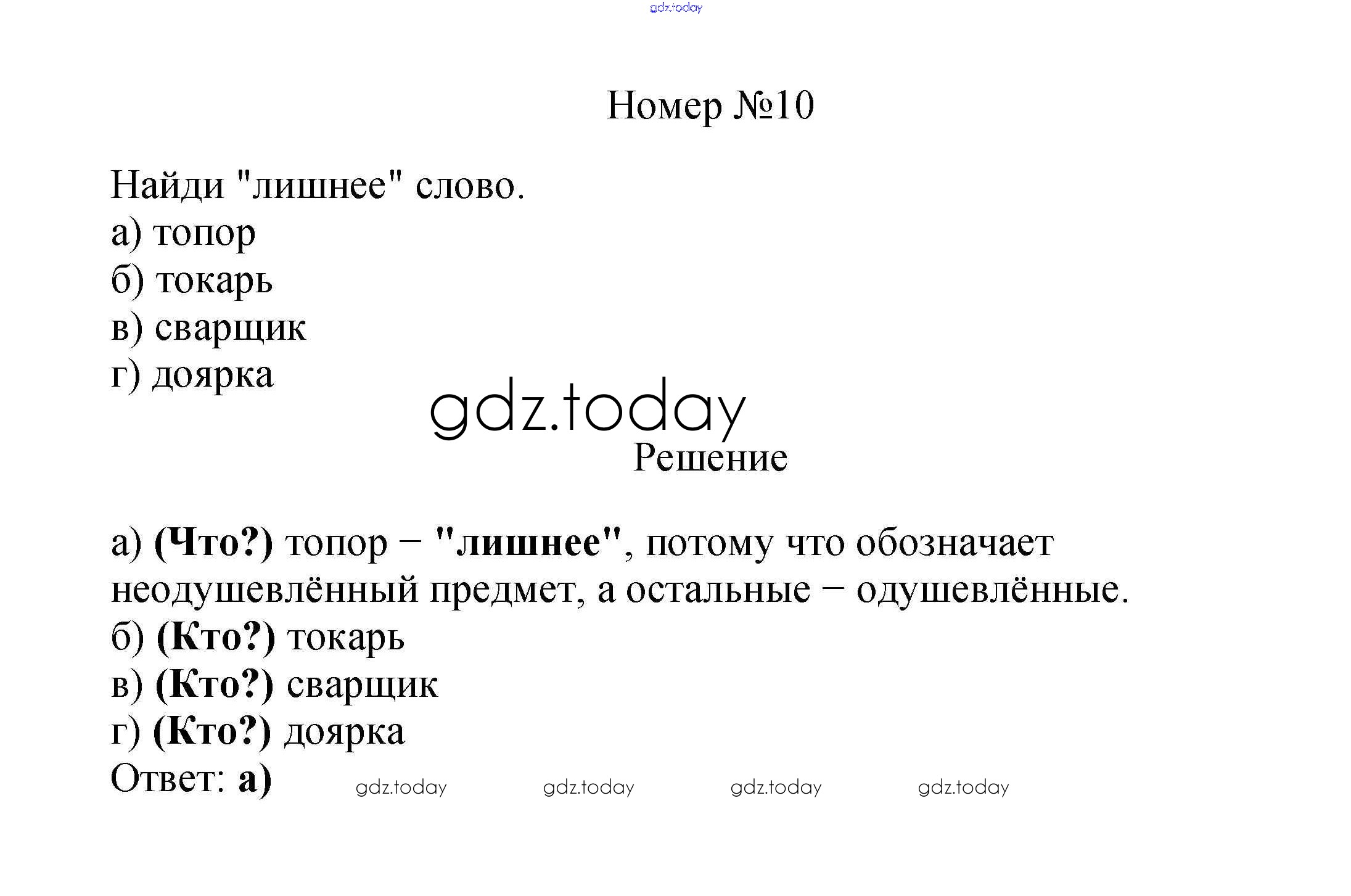 Номер №10

Найди "лишнее" слово.
а) топор
б) токарь
в) сварщик
г) доярка

Решение

а) (Что?) топор – "лишнее", потому что обозначает неодушевлённый предмет, а остальные – одушевлённые.
б) (Кто?) токарь
в) (Кто?) сварщик
г) (Кто?) доярка
Ответ: а)

gdz.today